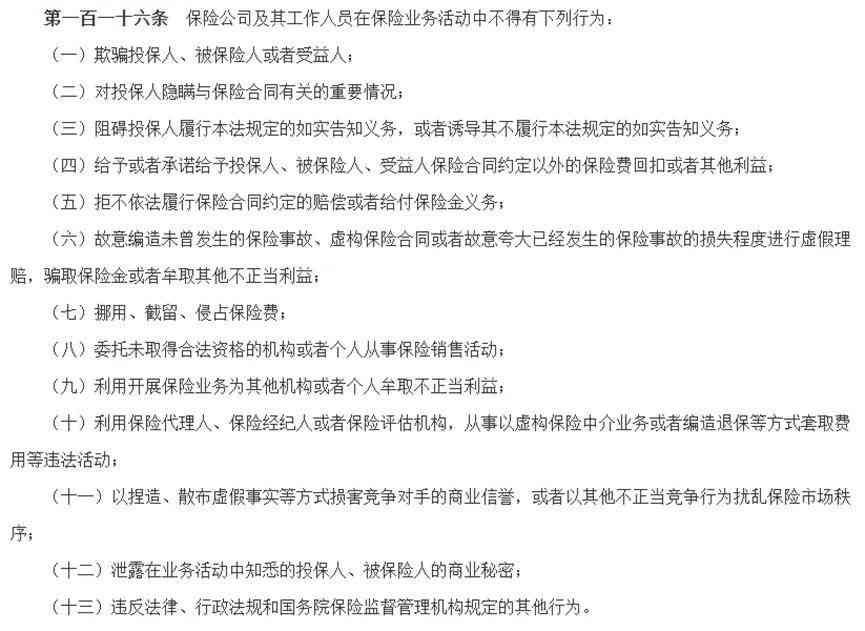 第一百一十六条　保险公司及其工作人员在保险业务活动中不得有下列行为：

（一）欺骗投保人、被保险人或者受益人；

（二）对投保人隐瞒与保险合同有关的重要情况；

（三）阻碍投保人履行本法规定的如实告知义务，或者诱导其不履行本法规定的如实告知义务；

（四）给予或者承诺给予投保人、被保险人、受益人保险合同约定以外的保险费回扣或者其他利益；

（五）拒不依法履行保险合同约定的赔偿或者给付保险金义务；

（六）故意编造未曾发生的保险事故、虚构保险合同或者故意夸大已经发生的保险事故的损失程度进行虚假理赔，骗取保险金或者牟取其他不正当利益；

（七）挪用、截留、侵占保险费；

（八）委托未取得合法资格的机构或者个人从事保险销售活动；

（九）利用开展保险业务为其他机构或者个人牟取不正当利益；

（十）利用保险代理人、保险经纪人或者保险评估机构，从事以虚构保险中介业务或者编造退保等方式套取费用等违法活动；

（十一）以捏造、散布虚假事实等方式损害竞争对手的商业信誉，或者以其他不正当竞争行为扰乱保险市场秩序；

（十二）泄露在业务活动中知悉的投保人、被保险人的商业秘密；

（十三）违反法律、行政法规和国务院保险监督管理机构规定的其他行为。